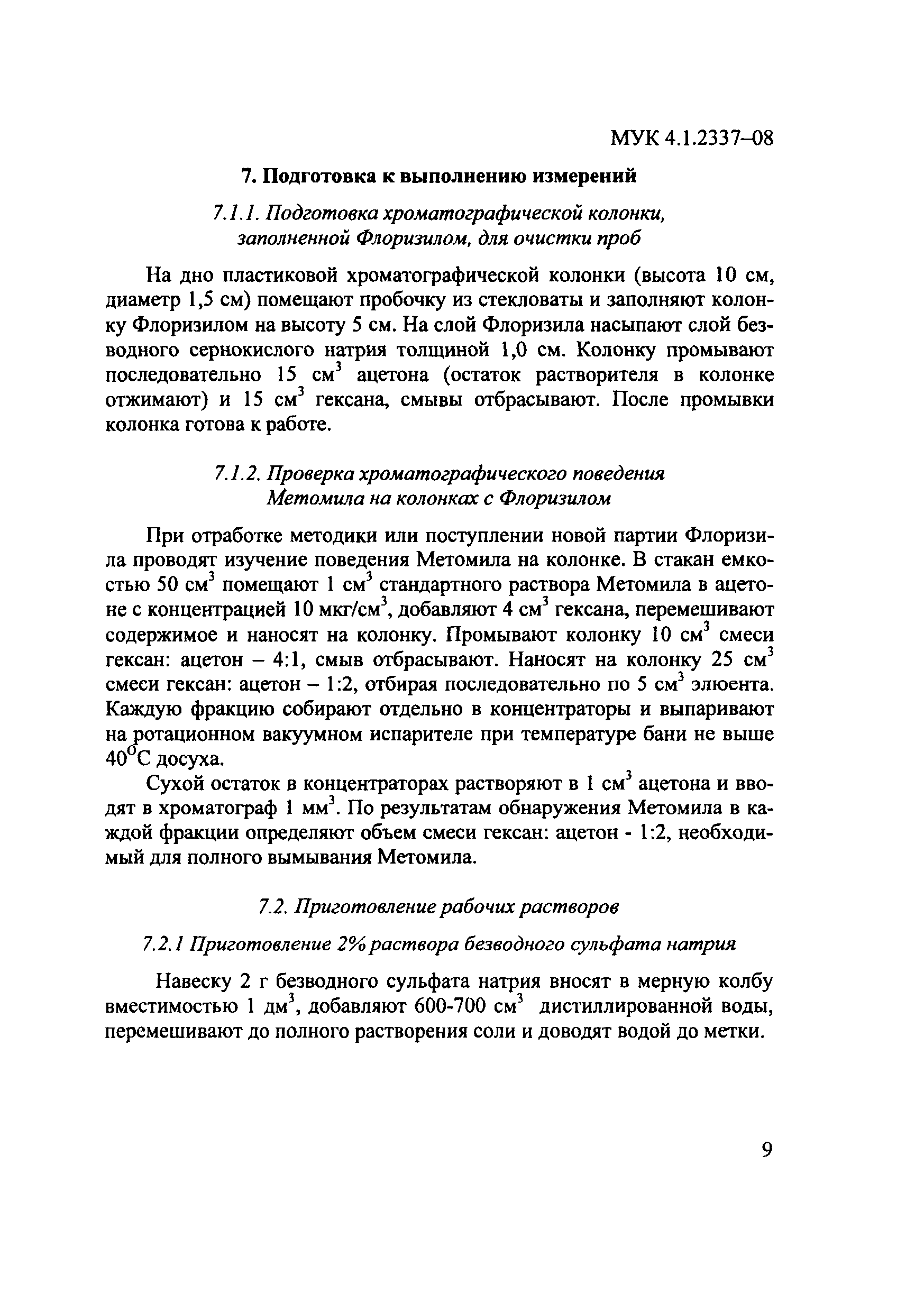 МУК 4.1.2337–08

7. Подготовка к выполнению измерений

7.1.1. Подготовка хроматографической колонки, заполненной Флоризилом, для очистки проб

На дно пластиковой хроматографической колонки (высота 10 см, диаметр 1,5 см) помещают пробочку из стекловаты и заполняют колонку Флоризилом на высоту 5 см. На слой Флоризила насыпают слой безводного сернокислого натрия толщиной 1,0 см. Колонку промывают последовательно 15 см$^3$ ацетона (остаток растворителя в колонке отжимают) и 15 см$^3$ гексана, смывы отбрасывают. После промывки колонка готова к работе.

7.1.2. Проверка хроматографического поведения Метомила на колонках с Флоризилом

При отработке методики или поступлении новой партии Флоризила проводят изучение поведения Метомила на колонке. В стакан емкостью 50 см$^3$ помещают 1 см$^3$ стандартного раствора Метомила в ацетоне с концентрацией 10 мкг/см$^3$, добавляют 4 см$^3$ гексана, перемешивают содержимое и наносят на колонку. Промывают колонку 10 см$^3$ смеси гексан: ацетон – 4:1, смыв отбрасывают. Наносят на колонку 25 см$^3$ смеси гексан: ацетон – 1:2, отбирая последовательно по 5 см$^3$ элюента. Каждую фракцию собирают отдельно в концентраторы и выпаривают на ротационном вакуумном испарителе при температуре бани не выше 40$^0$С досуха.

Сухой остаток в концентраторах растворяют в 1 см$^3$ ацетона и вводят в хроматограф 1 мм$^3$. По результатам обнаружения Метомила в каждой фракции определяют объем смеси гексан: ацетон - 1:2, необходимый для полного вымывания Метомила.

7.2. Приготовление рабочих растворов

7.2.1 Приготовление 2% раствора безводного сульфата натрия

Навеску 2 г безводного сульфата натрия вносят в мерную колбу вместимостью 1 дм$^3$, добавляют 600-700 см$^3$ дистиллированной воды, перемешивают до полного растворения соли и доводят водой до метки.

9